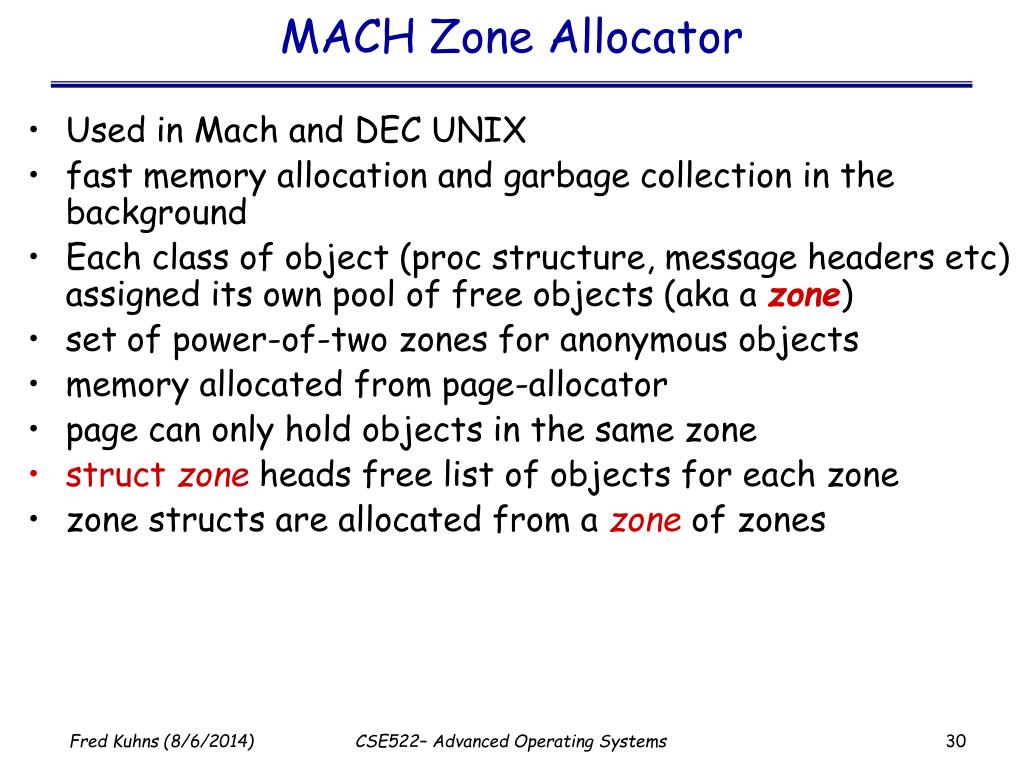 MACH Zone Allocator

• Used in Mach and DEC UNIX
• fast memory allocation and garbage collection in the background
• Each class of object (proc structure, message headers etc) assigned its own pool of free objects (aka a zone)
• set of power-of-two zones for anonymous objects
• memory allocated from page-allocator
• page can only hold objects in the same zone
• struct zone heads free list of objects for each zone
• zone structs are allocated from a zone of zones

Fred Kuhns (8/6/2014)

CSE522– Advanced Operating Systems

30